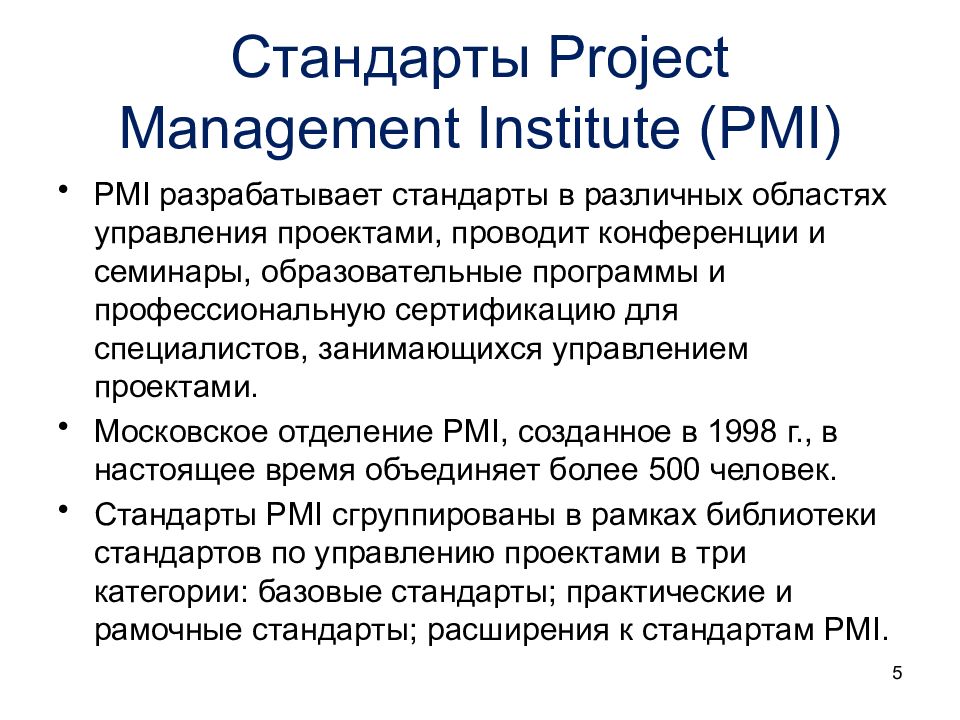 Стандарты Project Management Institute (PMI)

• PMI разрабатывает стандарты в различных областях управления проектами, проводит конференции и семинары, образовательные программы и профессиональную сертификацию для специалистов, занимающихся управлением проектами.

• Московское отделение PMI, созданное в 1998 г., в настоящее время объединяет более 500 человек.

• Стандарты PMI сгруппированы в рамках библиотеки стандартов по управлению проектами в три категории: базовые стандарты; практические и рамочные стандарты; расширения к стандартам PMI.

5